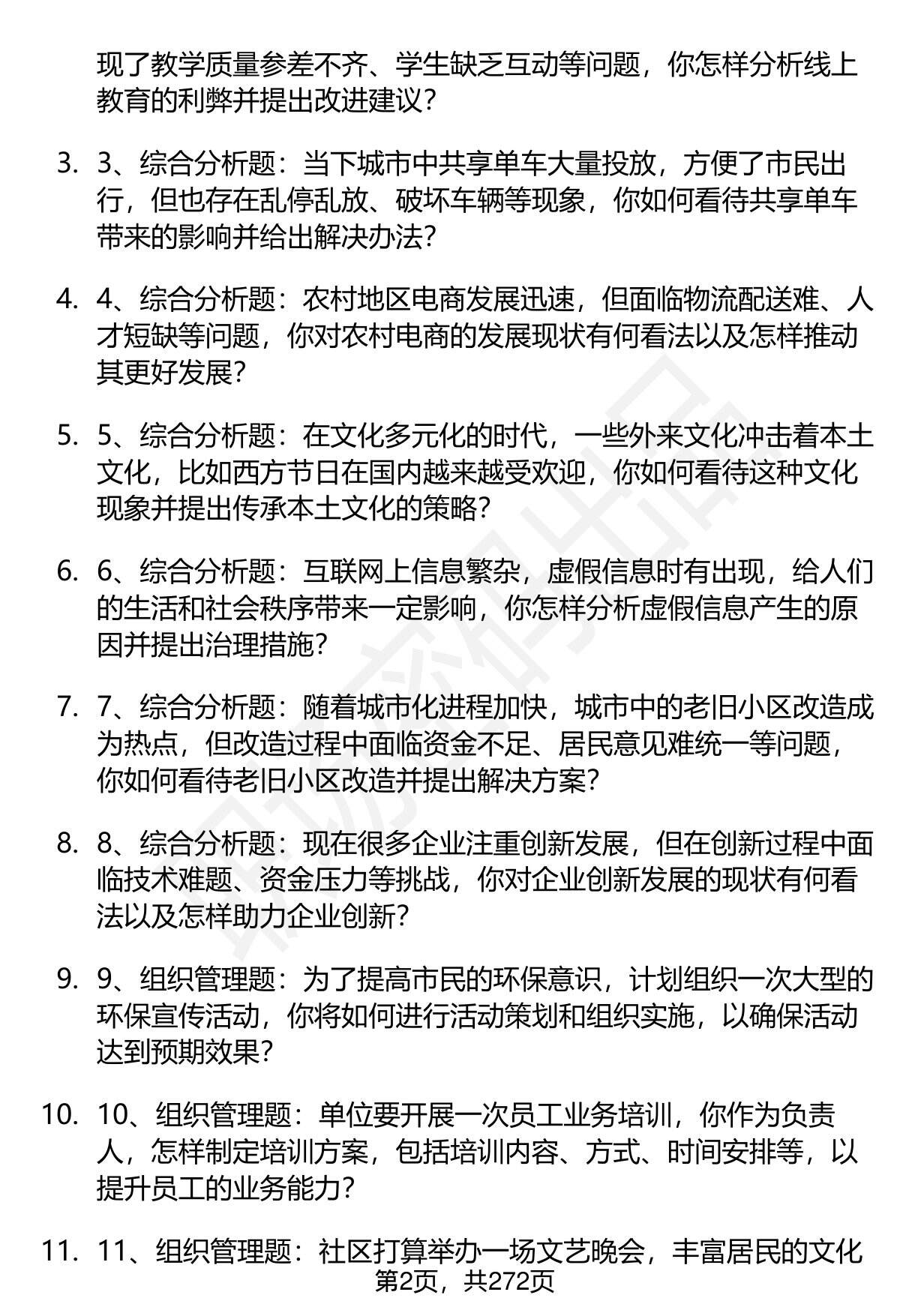 现了教学质量参差不齐、学生缺乏互动等问题，你怎样分析线上教育的利弊并提出改进建议？

3. 3、综合分析题：当下城市中共享单车大量投放，方便了市民出行，但也存在乱停乱放、破坏车辆等现象，你如何看待共享单车带来的影响并给出解决办法？

4. 4、综合分析题：农村地区电商发展迅速，但面临物流配送难、人才短缺等问题，你对农村电商的发展现状有何看法以及怎样推动其更好发展？

5. 5、综合分析题：在文化多元化的时代，一些外来文化冲击着本土文化，比如西方节日在国内越来越受欢迎，你如何看待这种文化现象并提出传承本土文化的策略？

6. 6、综合分析题：互联网上信息繁杂，虚假信息时有出现，给人们的生活和社会秩序带来一定影响，你怎样分析虚假信息产生的原因并提出治理措施？

7. 7、综合分析题：随着城市化进程加快，城市中的老旧小区改造成为热点，但改造过程中面临资金不足、居民意见难统一等问题，你如何看待老旧小区改造并提出解决方案？

8. 8、综合分析题：现在很多企业注重创新发展，但在创新过程中面临技术难题、资金压力等挑战，你对企业创新发展的现状有何看法以及怎样助力企业创新？

9. 9、组织管理题：为了提高市民的环保意识，计划组织一次大型的环保宣传活动，你将如何进行活动策划和组织实施，以确保活动达到预期效果？

10. 10、组织管理题：单位要开展一次员工业务培训，你作为负责人，怎样制定培训方案，包括培训内容、方式、时间安排等，以提升员工的业务能力？

11. 11、组织管理题：社区打算举办一场文艺晚会，丰富居民的文化

第2页，共272页